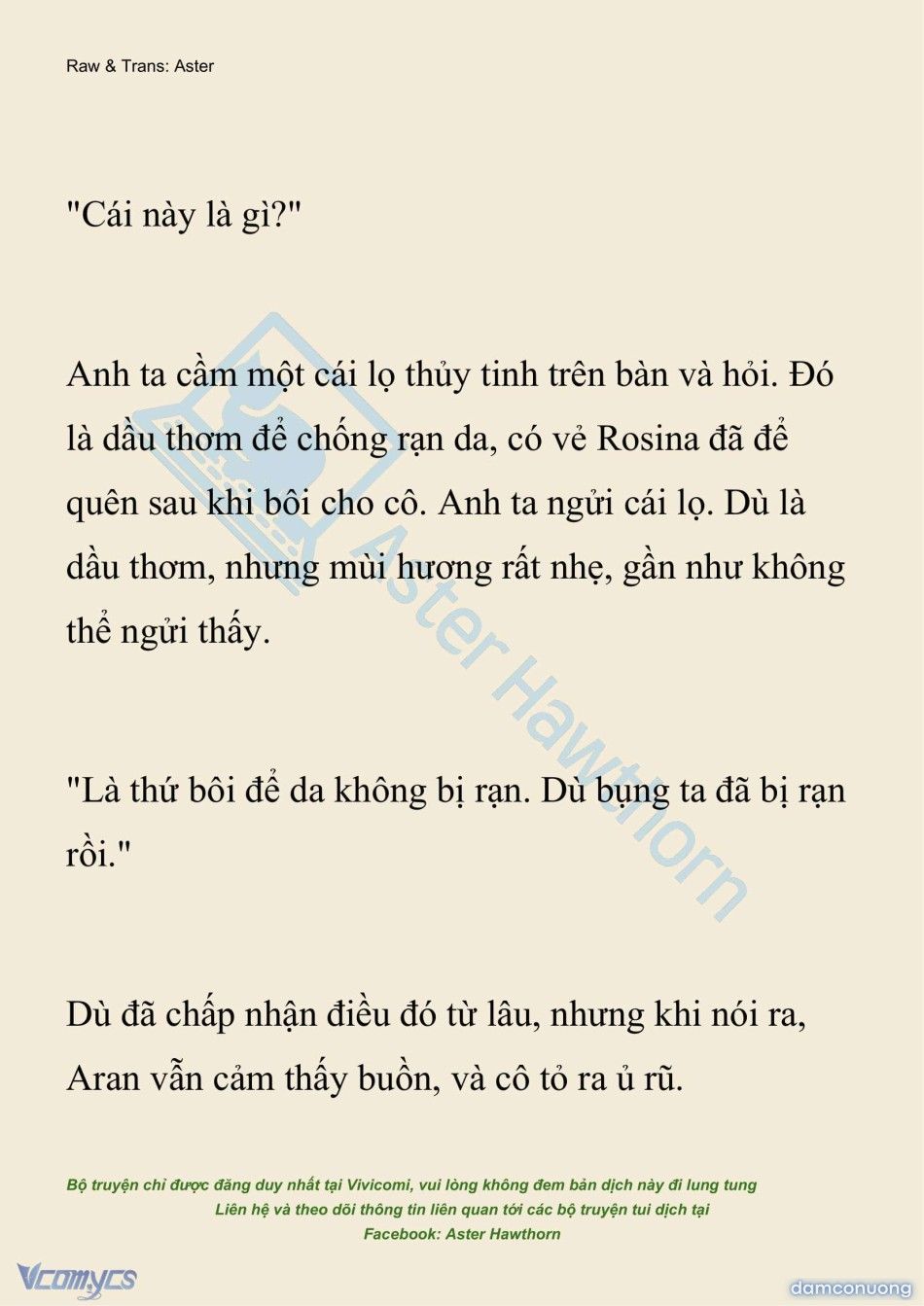 Raw & Trans: Aster

"Cái này là gì?"

Anh ta cầm một cái lọ thủy tinh trên bàn và hỏi. Đó là dầu thơm để chống rạn da, có vẻ Rosina đã để quên sau khi bôi cho cô. Anh ta ngửi cái lọ. Dù là dầu thơm, nhưng mùi hương rất nhẹ, gần như không thể ngửi thấy.

"Là thứ bôi để da không bị rạn. Dù bụng ta đã bị rạn rồi."

Dù đã chấp nhận điều đó từ lâu, nhưng khi nói ra, Aran vẫn cảm thấy buồn, và cô tỏ ra ủ rũ.

Aster Hawthorn

Bộ truyện chỉ được đăng duy nhất tại Vivicomi, vui lòng không đem bản dịch này đi lung tung
Liên hệ và theo dõi thông tin liên quan tới các bộ truyện tui dịch tại
Facebook: Aster Hawthorn

Vcomycs

damconuong